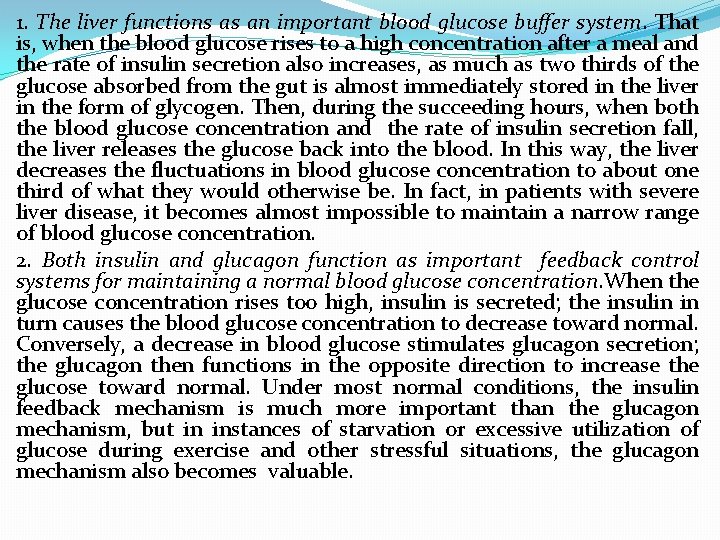 1. The liver functions as an important blood glucose buffer system. That is, when the blood glucose rises to a high concentration after a meal and the rate of insulin secretion also increases, as much as two thirds of the glucose absorbed from the gut is almost immediately stored in the liver in the form of glycogen. Then, during the succeeding hours, when both the blood glucose concentration and the rate of insulin secretion fall, the liver releases the glucose back into the blood. In this way, the liver decreases the fluctuations in blood glucose concentration to about one third of what they would otherwise be. In fact, in patients with severe liver disease, it becomes almost impossible to maintain a narrow range of blood glucose concentration.

2. Both insulin and glucagon function as important feedback control systems for maintaining a normal blood glucose concentration.When the glucose concentration rises too high, insulin is secreted; the insulin in turn causes the blood glucose concentration to decrease toward normal. Conversely, a decrease in blood glucose stimulates glucagon secretion; the glucagon then functions in the opposite direction to increase the glucose toward normal. Under most normal conditions, the insulin feedback mechanism is much more important than the glucagon mechanism, but in instances of starvation or excessive utilization of glucose during exercise and other stressful situations, the glucagon mechanism also becomes valuable.